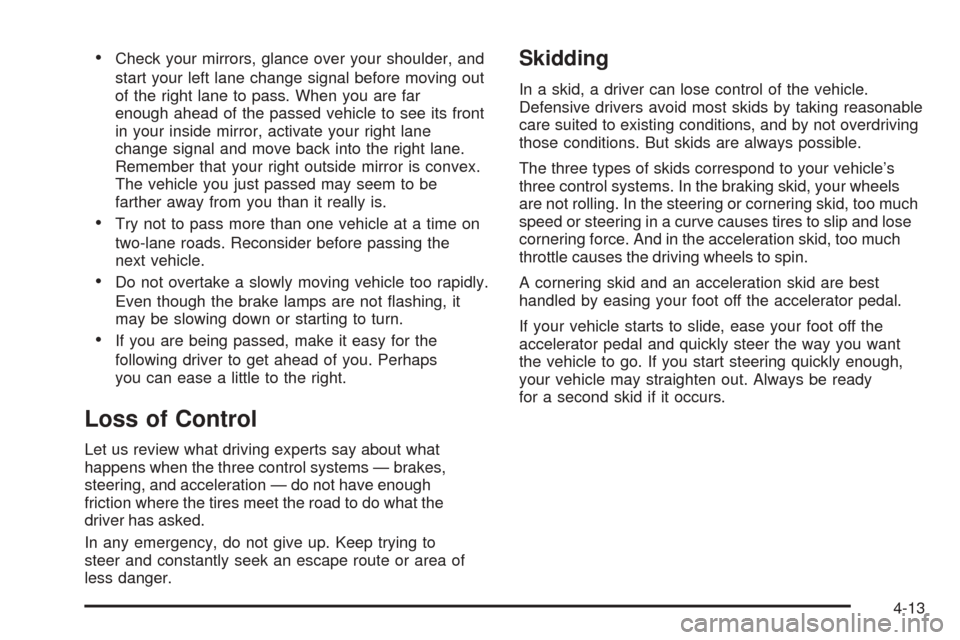 • Check your mirrors, glance over your shoulder, and start your left lane change signal before moving out of the right lane to pass. When you are far enough ahead of the passed vehicle to see its front in your inside mirror, activate your right lane change signal and move back into the right lane. Remember that your right outside mirror is convex. The vehicle you just passed may seem to be farther away from you than it really is.

• Try not to pass more than one vehicle at a time on two-lane roads. Reconsider before passing the next vehicle.

• Do not overtake a slowly moving vehicle too rapidly. Even though the brake lamps are not flashing, it may be slowing down or starting to turn.

• If you are being passed, make it easy for the following driver to get ahead of you. Perhaps you can ease a little to the right.

Loss of Control

Let us review what driving experts say about what happens when the three control systems — brakes, steering, and acceleration — do not have enough friction where the tires meet the road to do what the driver has asked.

In any emergency, do not give up. Keep trying to steer and constantly seek an escape route or area of less danger.

Skidding

In a skid, a driver can lose control of the vehicle. Defensive drivers avoid most skids by taking reasonable care suited to existing conditions, and by not overdriving those conditions. But skids are always possible.

The three types of skids correspond to your vehicle's three control systems. In the braking skid, your wheels are not rolling. In the steering or cornering skid, too much speed or steering in a curve causes tires to slip and lose cornering force. And in the acceleration skid, too much throttle causes the driving wheels to spin.

A cornering skid and an acceleration skid are best handled by easing your foot off the accelerator pedal.

If your vehicle starts to slide, ease your foot off the accelerator pedal and quickly steer the way you want the vehicle to go. If you start steering quickly enough, your vehicle may straighten out. Always be ready for a second skid if it occurs.

4-13

carmanualsonline.info